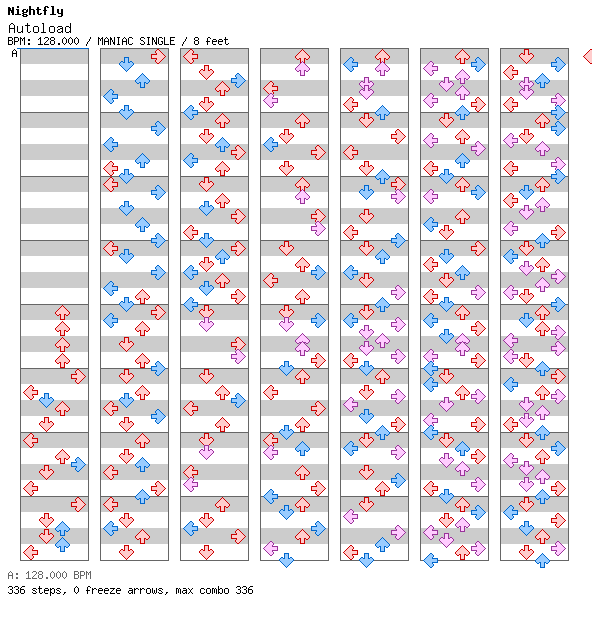 Nightfly
Autoload
BPM: 128.000 / MANIAC SINGLE / 8 feet
A

A: 128.000 BPM
336 steps, 0 freeze arrows, max combo 336